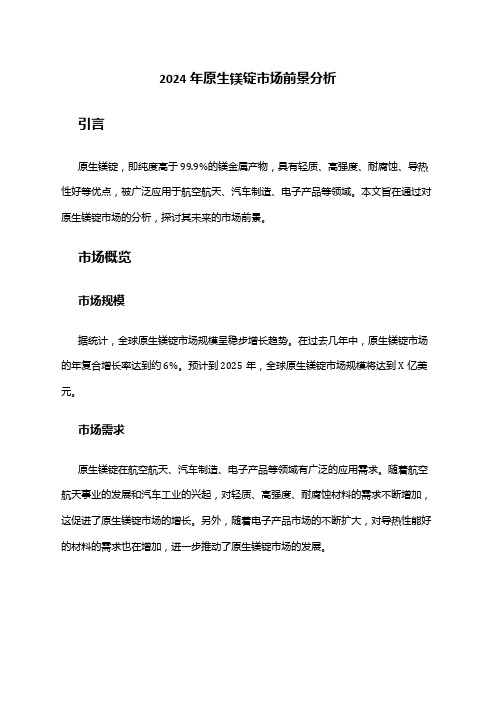 2024 年原生镁锭市场前景分析

引言

原生镁锭，即纯度高于 99.9%的镁金属产物，具有轻质、高强度、耐腐蚀、导热性好等优点，被广泛应用于航空航天、汽车制造、电子产品等领域。本文旨在通过对原生镁锭市场的分析，探讨其未来的市场前景。

市场概览

市场规模

据统计，全球原生镁锭市场规模呈稳步增长趋势。在过去几年中，原生镁锭市场的年复合增长率达到约 6%。预计到 2025 年，全球原生镁锭市场规模将达到 X 亿美元。

市场需求

原生镁锭在航空航天、汽车制造、电子产品等领域有广泛的应用需求。随着航空航天事业的发展和汽车工业的兴起，对轻质、高强度、耐腐蚀材料的需求不断增加，这促进了原生镁锭市场的增长。另外，随着电子产品市场的不断扩大，对导热性能好的材料的需求也在增加，进一步推动了原生镁锭市场的发展。